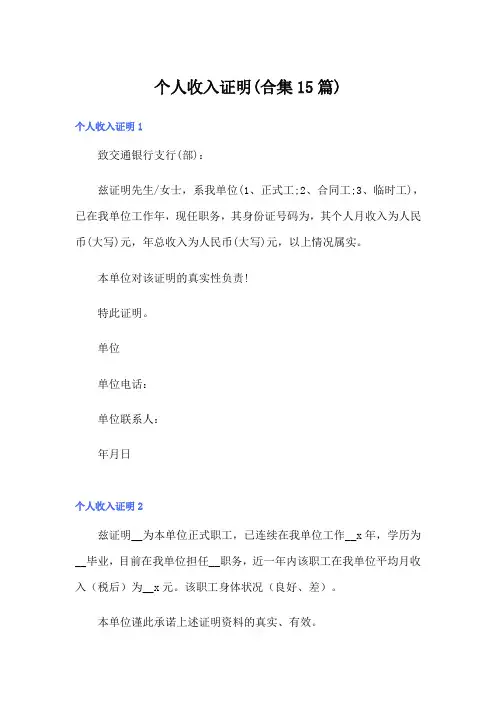 个人收入证明(合集15篇)

个人收入证明1

致交通银行支行(部)：

兹证明先生/女士，系我单位(1、正式工;2、合同工;3、临时工)，已在我单位工作年，现任职务，其身份证号码为，其个人月收入为人民币(大写)元，年总收入为人民币(大写)元，以上情况属实。

本单位对该证明的真实性负责!

特此证明。

单位

单位电话：

单位联系人：

年月日

个人收入证明2

兹证明__为本单位正式职工，已连续在我单位工作__x年，学历为__毕业，目前在我单位担任__职务，近一年内该职工在我单位平均月收入（税后）为__x元。该职工身体状况（良好、差）。

本单位谨此承诺上述证明资料的真实、有效。